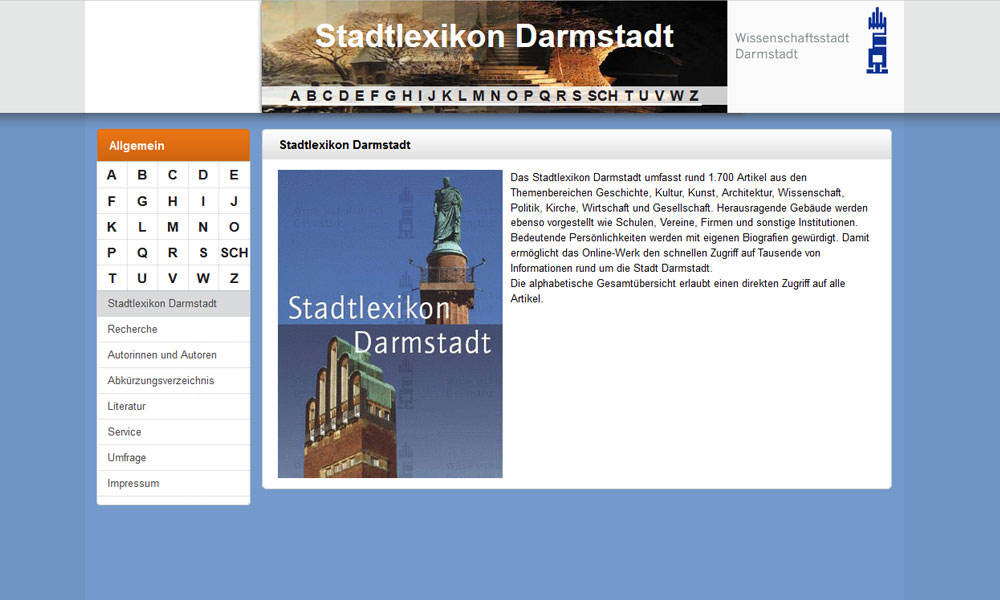 Stadtlexikon Darmstadt

A B C D E F G H I J K L M N O P Q R S SCH T U V W Z

Wissenschaftsstadt Darmstadt

Allgemein

| A | B | C | D | E |
|---|---|---|---|---|
| F | G | H | I | J |
| K | L | M | N | O |
| P | Q | R | S | SCH |
| T | U | V | W | Z |

Stadtlexikon Darmstadt
Recherche
Autorinnen und Autoren
Abkürzungsverzeichnis
Literatur
Service
Umfrage
Impressum

Stadtlexikon Darmstadt

Stadtlexikon Darmstadt

Das Stadtlexikon Darmstadt umfasst rund 1.700 Artikel aus den Themenbereichen Geschichte, Kultur, Kunst, Architektur, Wissenschaft, Politik, Kirche, Wirtschaft und Gesellschaft. Herausragende Gebäude werden ebenso vorgestellt wie Schulen, Vereine, Firmen und sonstige Institutionen. Bedeutende Persönlichkeiten werden mit eigenen Biografien gewürdigt. Damit ermöglicht das Online-Werk den schnellen Zugriff auf Tausende von Informationen rund um die Stadt Darmstadt.
Die alphabetische Gesamtübersicht erlaubt einen direkten Zugriff auf alle Artikel.